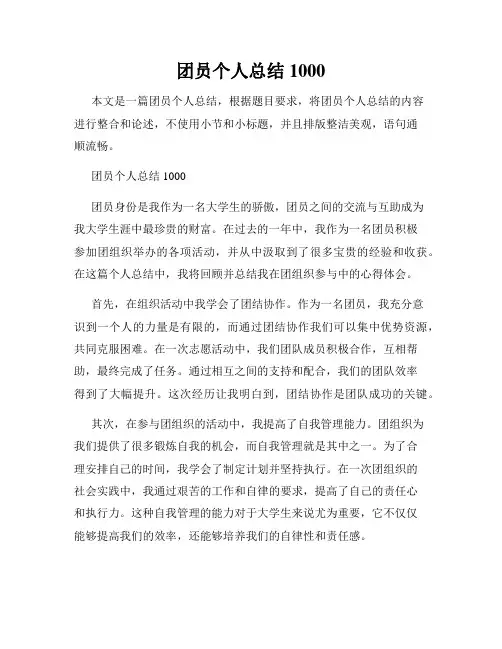 团员个人总结 1000

本文是一篇团员个人总结，根据题目要求，将团员个人总结的内容进行整合和论述，不使用小节和小标题，并且排版整洁美观，语句通顺流畅。

团员个人总结 1000

团员身份是我作为一名大学生的骄傲，团员之间的交流与互助成为我大学生涯中最珍贵的财富。在过去的一年中，我作为一名团员积极参加团组织举办的各项活动，并从中汲取到了很多宝贵的经验和收获。在这篇个人总结中，我将回顾并总结我在团组织参与中的心得体会。

首先，在组织活动中我学会了团结协作。作为一名团员，我充分意识到一个人的力量是有限的，而通过团结协作我们可以集中优势资源，共同克服困难。在一次志愿活动中，我们团队成员积极合作，互相帮助，最终完成了任务。通过相互之间的支持和配合，我们的团队效率得到了大幅提升。这次经历让我明白到，团结协作是团队成功的关键。

其次，在参与团组织的活动中，我提高了自我管理能力。团组织为我们提供了很多锻炼自我的机会，而自我管理就是其中之一。为了合理安排自己的时间，我学会了制定计划并坚持执行。在一次团组织的社会实践中，我通过艰苦的工作和自律的要求，提高了自己的责任心和执行力。这种自我管理的能力对于大学生来说尤为重要，它不仅仅能够提高我们的效率，还能够培养我们的自律性和责任感。